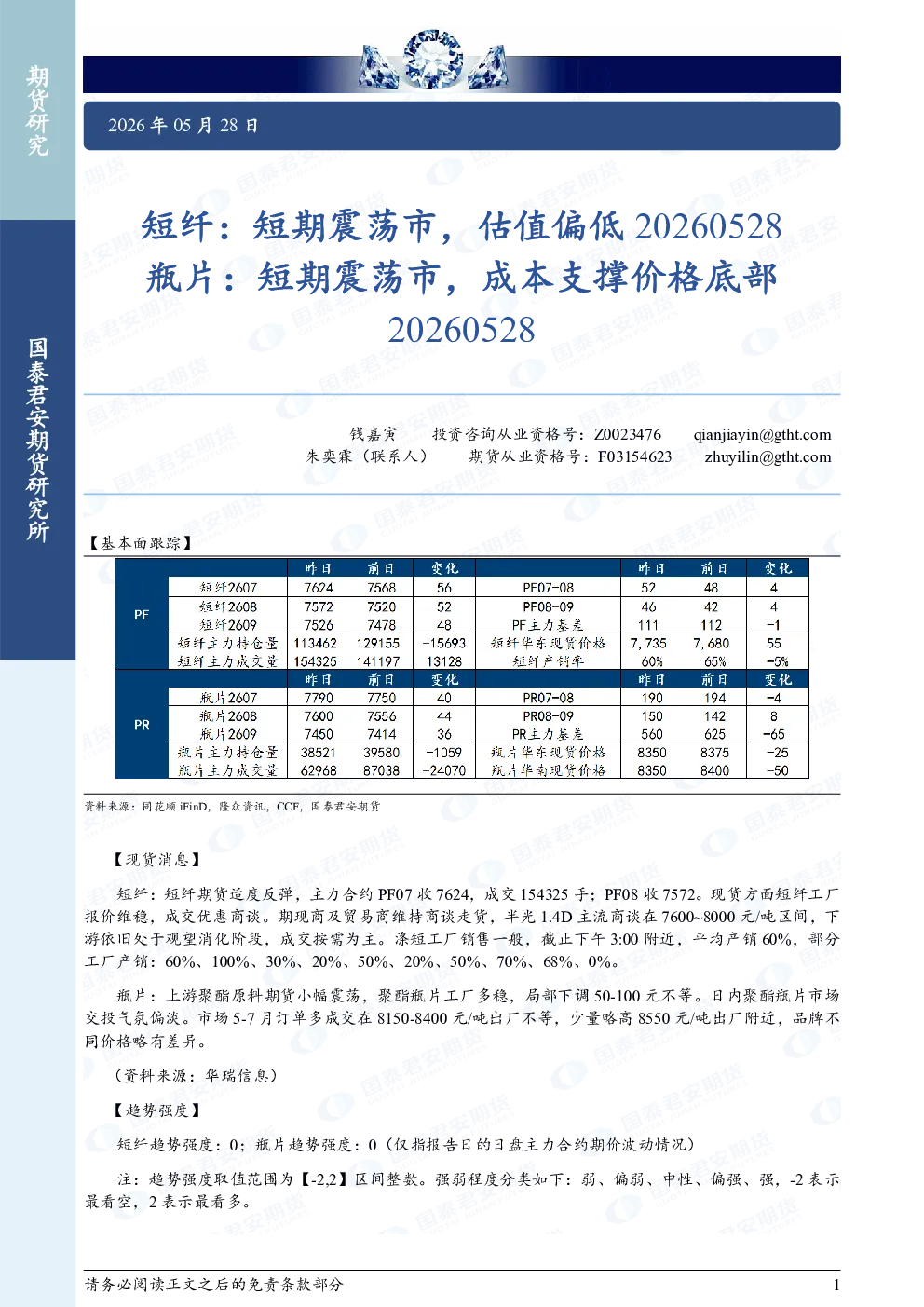 期货研究

国泰君安期货研究所

2026年05月28日

短纤：短期震荡市，估值偏低20260528

瓶片：短期震荡市，成本支撑价格底部20260528

钱嘉寅 投资咨询从业资格号：Z0023476 qianjiayin@gtht.com

朱奕霖（联系人） 期货从业资格号：F03154623 zhuyilin@gtht.com

【基本面跟踪】

| | | 昨日 | 前日 | 变化 | | 昨日 | 前日 | 变化 |
|---|---|---|---|---|---|---|---|---|
| PF | 短纤2607 | 7624 | 7568 | 56 | PF07-08 | 52 | 48 | 4 |
| | 短纤2608 | 7572 | 7520 | 52 | PF08-09 | 46 | 42 | 4 |
| | 短纤2609 | 7526 | 7478 | 48 | PF主力基差 | 111 | 112 | -1 |
| | 短纤主力持仓量 | 113462 | 129155 | -15693 | 短纤华东现货价格 | 7,735 | 7,680 | 55 |
| | 短纤主力成交量 | 154325 | 141197 | 13128 | 短纤产销率 | 60% | 65% | -5% |
| | | 昨日 | 前日 | 变化 | | 昨日 | 前日 | 变化 |
| PR | 瓶片2607 | 7790 | 7750 | 40 | PR07-08 | 190 | 194 | -4 |
| | 瓶片2608 | 7600 | 7556 | 44 | PR08-09 | 150 | 142 | 8 |
| | 瓶片2609 | 7450 | 7414 | 36 | PR主力基差 | 560 | 625 | -65 |
| | 瓶片主力持仓量 | 38521 | 39580 | -1059 | 瓶片华东现货价格 | 8350 | 8375 | -25 |
| | 瓶片主力成交量 | 62968 | 87038 | -24070 | 瓶片华南现货价格 | 8350 | 8400 | -50 |

资料来源：同花顺iFinD，隆众资讯，CCF，国泰君安期货

【现货消息】

短纤：短纤期货适度反弹，主力合约PF07收7624，成交154325手；PF08收7572。现货方面短纤工厂报价维稳，成交优惠商谈。期现商及贸易商维持商谈走货，半光1.4D主流商谈在7600~8000元/吨区间，下游依旧处于观望消化阶段，成交按需为主。涤短工厂销售一般，截止下午3:00附近，平均产销60%，部分工厂产销：60%、100%、30%、20%、50%、20%、50%、70%、68%、0%。

瓶片：上游聚酯原料期货小幅震荡，聚酯瓶片工厂多稳，局部下调50-100元不等。日内聚酯瓶片市场交投气氛偏淡。市场5-7月订单多成交在8150-8400元/吨出厂不等，少量略高8550元/吨出厂附近，品牌不同价格略有差异。

（资料来源：华瑞信息）

【趋势强度】

短纤趋势强度：0；瓶片趋势强度：0（仅指报告日的日盘主力合约期价波动情况）

注：趋势强度取值范围为【-2,2】区间整数。强弱程度分类如下：弱、偏弱、中性、偏强、强，-2表示最看空，2表示最看多。

请务必阅读正文之后的免责条款部分 1

国泰君安期货